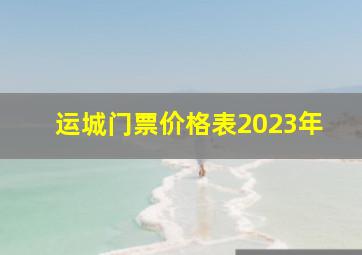 运城门票价格表2023年